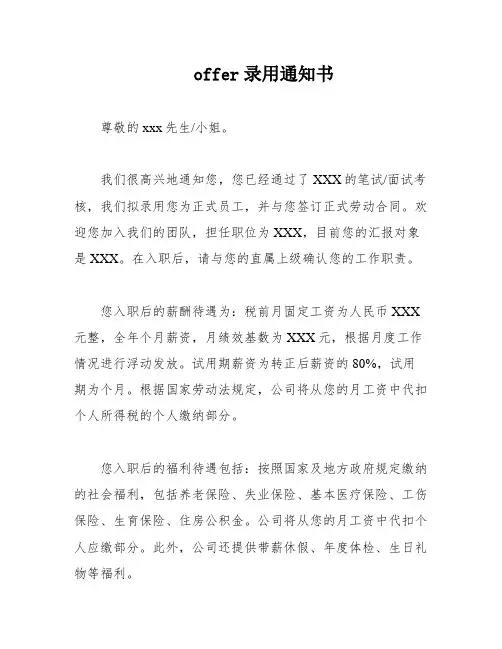 offer 录用通知书

尊敬的 xxx 先生/小姐。

我们很高兴地通知您，您已经通过了 XXX 的笔试/面试考核，我们拟录用您为正式员工，并与您签订正式劳动合同。欢迎您加入我们的团队，担任职位为 XXX，目前您的汇报对象是 XXX。在入职后，请与您的直属上级确认您的工作职责。

您入职后的薪酬待遇为：税前月固定工资为人民币 XXX 元整，全年个月薪资，月绩效基数为 XXX 元，根据月度工作情况进行浮动发放。试用期薪资为转正后薪资的 80%，试用期为个月。根据国家劳动法规定，公司将从您的月工资中代扣个人所得税的个人缴纳部分。

您入职后的福利待遇包括：按照国家及地方政府规定缴纳的社会福利，包括养老保险、失业保险、基本医疗保险、工伤保险、生育保险、住房公积金。公司将从您的月工资中代扣个人应缴部分。此外，公司还提供带薪休假、年度体检、生日礼物等福利。